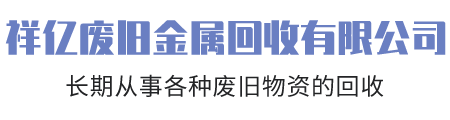 祥亿废旧金属回收有限公司

长期从事各种废旧物资的回收